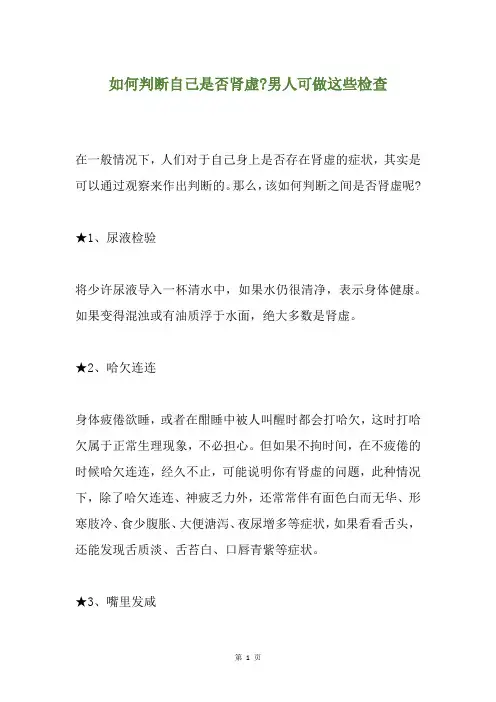 如何判断自己是否肾虚?男人可做这些检查

在一般情况下，人们对于自己身上是否存在肾虚的症状，其实是可以通过观察来作出判断的。那么，该如何判断之间是否肾虚呢?

★1、尿液检验

将少许尿液导入一杯清水中，如果水仍很清净，表示身体健康。如果变得混浊或有油质浮于水面，绝大多数是肾虚。

★2、哈欠连连

身体疲倦欲睡，或者在酣睡中被人叫醒时都会打哈欠，这时打哈欠属于正常生理现象，不必担心。但如果不拘时间，在不疲倦的时候哈欠连连，经久不止，可能说明你有肾虚的问题，此种情况下，除了哈欠连连、神疲乏力外，还常常伴有面色白而无华、形寒肢冷、食少腹胀、大便溏泻、夜尿增多等症状，如果看看舌头，还能发现舌质淡、舌苔白、口唇青紫等症状。

★3、嘴里发咸

第 1 页